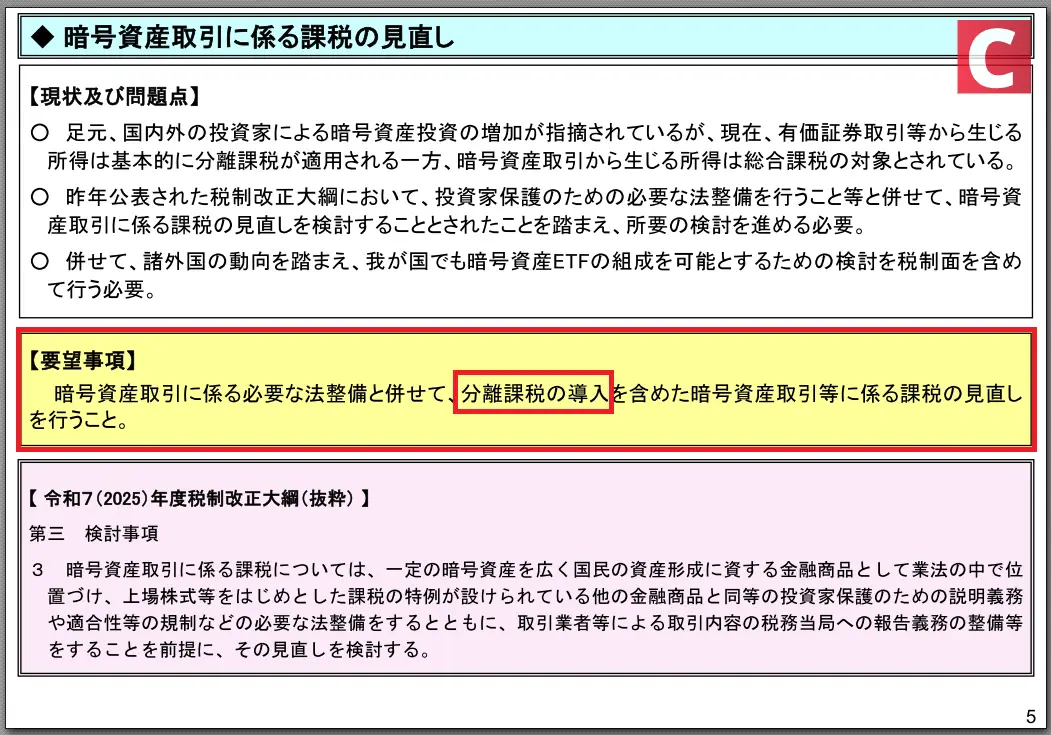 ◆ 暗号資産取引に係る課税の見直し

C

【現状及び問題点】

○ 足元、国内外の投資家による暗号資産投資の増加が指摘されているが、現在、有価証券取引等から生じる所得は基本的に分離課税が適用される一方、暗号資産取引から生じる所得は総合課税の対象とされている。

○ 昨年公表された税制改正大綱において、投資家保護のための必要な法整備を行うこと等と併せて、暗号資産取引に係る課税の見直しを検討することとされたことを踏まえ、所要の検討を進める必要。

○ 併せて、諸外国の動向を踏まえ、我が国でも暗号資産ETFの組成を可能とするための検討を税制面を含めて行う必要。

【要望事項】

暗号資産取引に係る必要な法整備と併せて、分離課税の導入を含めた暗号資産取引等に係る課税の見直しを行うこと。

【 令和7(2025)年度税制改正大綱(抜粋) 】

第三 検討事項

３ 暗号資産取引に係る課税については、一定の暗号資産を広く国民の資産形成に資する金融商品として業法の中で位置づけ、上場株式等をはじめとした課税の特例が設けられている他の金融商品と同等の投資家保護のための説明義務や適合性等の規制などの必要な法整備をするとともに、取引業者等による取引内容の税務当局への報告義務の整備等をすることを前提に、その見直しを検討する。

5